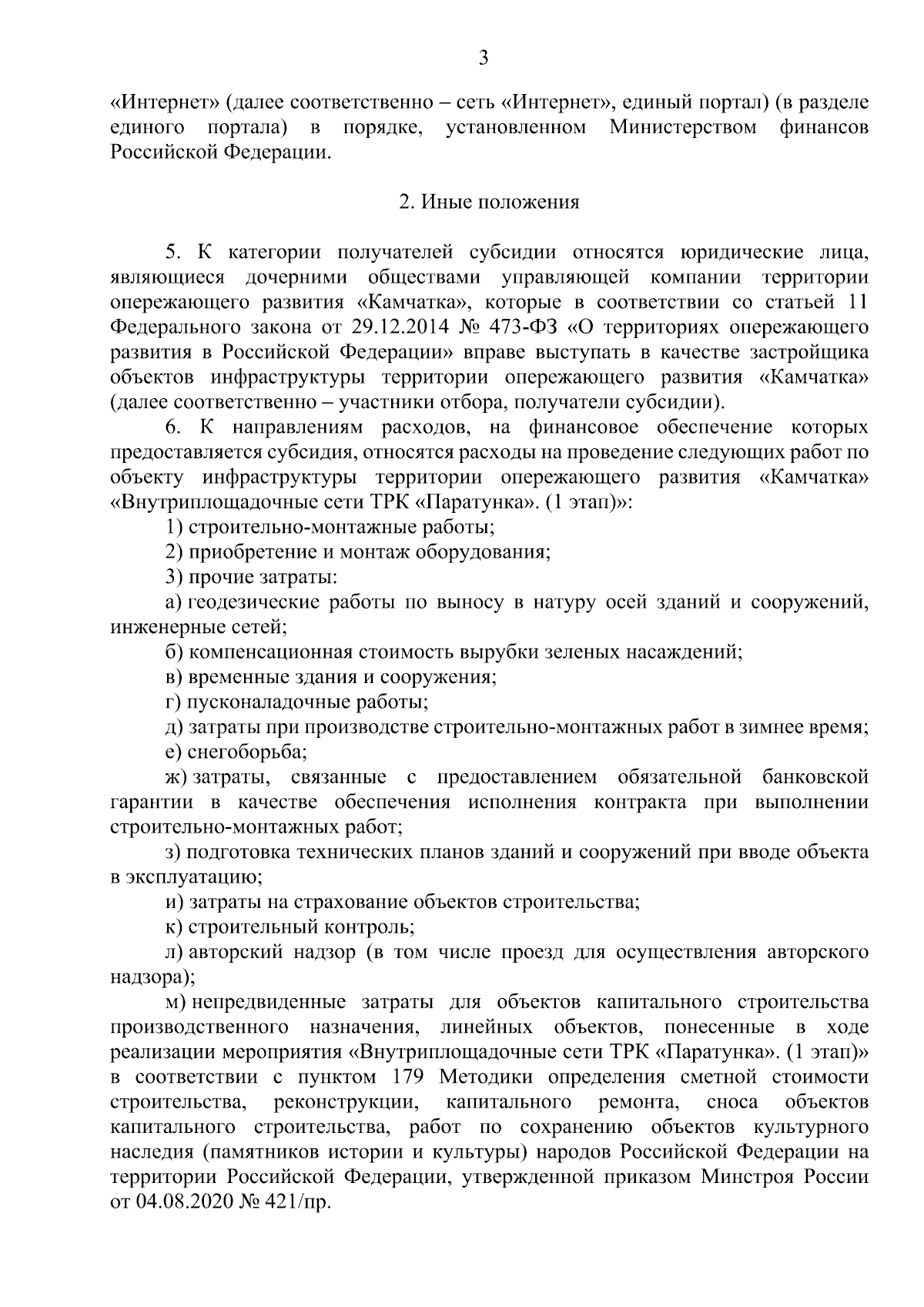 3

«Интернет» (далее соответственно – сеть «Интернет», единый портал) (в разделе единого портала) в порядке, установленном Министерством финансов Российской Федерации.

2. Иные положения

5. К категории получателей субсидии относятся юридические лица, являющиеся дочерними обществами управляющей компании территории опережающего развития «Камчатка», которые в соответствии со статьей 11 Федерального закона от 29.12.2014 № 473-ФЗ «О территориях опережающего развития в Российской Федерации» вправе выступать в качестве застройщика объектов инфраструктуры территории опережающего развития «Камчатка» (далее соответственно – участники отбора, получатели субсидии).

6. К направлениям расходов, на финансовое обеспечение которых предоставляется субсидия, относятся расходы на проведение следующих работ по объекту инфраструктуры территории опережающего развития «Камчатка» «Внутриплощадочные сети ТРК «Паратунка». (1 этап)»:

1) строительно-монтажные работы;

2) приобретение и монтаж оборудования;

3) прочие затраты:

а) геодезические работы по выносу в натуру осей зданий и сооружений, инженерные сетей;

б) компенсационная стоимость вырубки зеленых насаждений;

в) временные здания и сооружения;

г) пусконаладочные работы;

д) затраты при производстве строительно-монтажных работ в зимнее время;

е) снегоборьба;

ж) затраты, связанные с предоставлением обязательной банковской гарантии в качестве обеспечения исполнения контракта при выполнении строительно-монтажных работ;

з) подготовка технических планов зданий и сооружений при вводе объекта в эксплуатацию;

и) затраты на страхование объектов строительства;

к) строительный контроль;

л) авторский надзор (в том числе проезд для осуществления авторского надзора);

м) непредвиденные затраты для объектов капитального строительства производственного назначения, линейных объектов, понесенные в ходе реализации мероприятия «Внутриплощадочные сети ТРК «Паратунка». (1 этап)» в соответствии с пунктом 179 Методики определения сметной стоимости строительства, реконструкции, капитального ремонта, сноса объектов капитального строительства, работ по сохранению объектов культурного наследия (памятников истории и культуры) народов Российской Федерации на территории Российской Федерации, утвержденной приказом Минстроя России от 04.08.2020 № 421/пр.